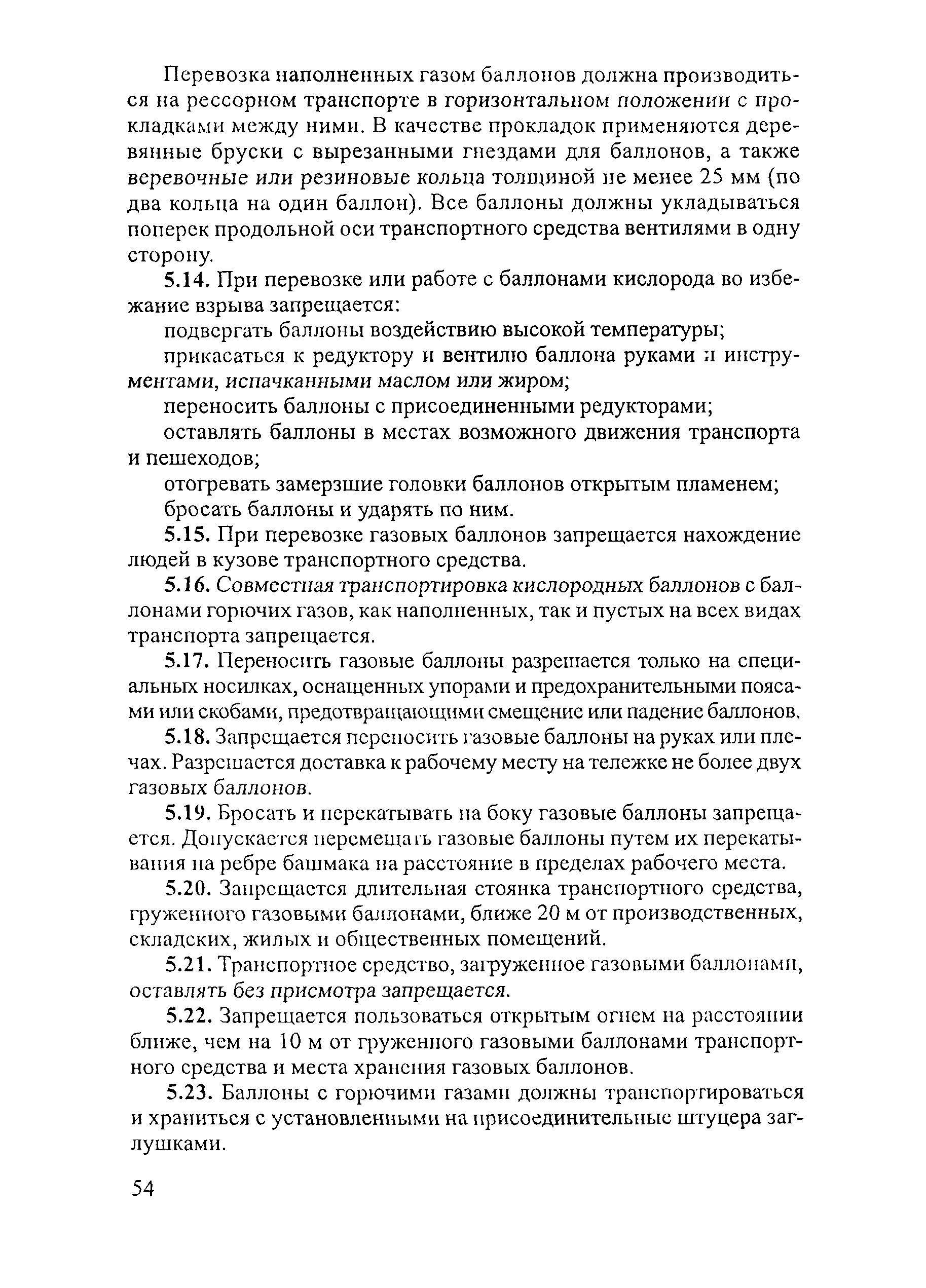 Перевозка наполненных газом баллонов должна производиться на рессорном транспорте в горизонтальном положении с прокладками между ними. В качестве прокладок применяются деревянные бруски с вырезанными гнездами для баллонов, а также веревочные или резиновые кольца толщиной не менее 25 мм (по два кольца на один баллон). Все баллоны должны укладываться поперек продольной оси транспортного средства вентилями в одну сторону.

5.14. При перевозке или работе с баллонами кислорода во избежание взрыва запрещается:

подвергать баллоны воздействию высокой температуры;

прикасаться к редуктору и вентилю баллона руками и инструментами, испачканными маслом или жиром;

переносить баллоны с присоединенными редукторами;

оставлять баллоны в местах возможного движения транспорта и пешеходов;

отогревать замерзшие головки баллонов открытым пламенем;

бросать баллоны и ударять по ним.

5.15. При перевозке газовых баллонов запрещается нахождение людей в кузове транспортного средства.

5.16. Совместная транспортировка кислородных баллонов с баллонами горючих газов, как наполненных, так и пустых на всех видах транспорта запрещается.

5.17. Переносить газовые баллоны разрешается только на специальных носилках, оснащенных упорами и предохранительными поясами или скобами, предотвращающими смещение или падение баллонов.

5.18. Запрещается переносить газовые баллоны на руках или плечах. Разрешается доставка к рабочему месту на тележке не более двух газовых баллонов.

5.19. Бросать и перекатывать на боку газовые баллоны запрещается. Допускается перемещать газовые баллоны путем их перекатывания на ребре башмака на расстояние в пределах рабочего места.

5.20. Запрещается длительная стоянка транспортного средства, груженного газовыми баллонами, ближе 20 м от производственных, складских, жилых и общественных помещений.

5.21. Транспортное средство, загруженное газовыми баллонами, оставлять без присмотра запрещается.

5.22. Запрещается пользоваться открытым огнем на расстоянии ближе, чем на 10 м от груженного газовыми баллонами транспортного средства и места хранения газовых баллонов.

5.23. Баллоны с горючими газами должны транспортироваться и храниться с установленными на присоединительные штуцера заглушками.

54